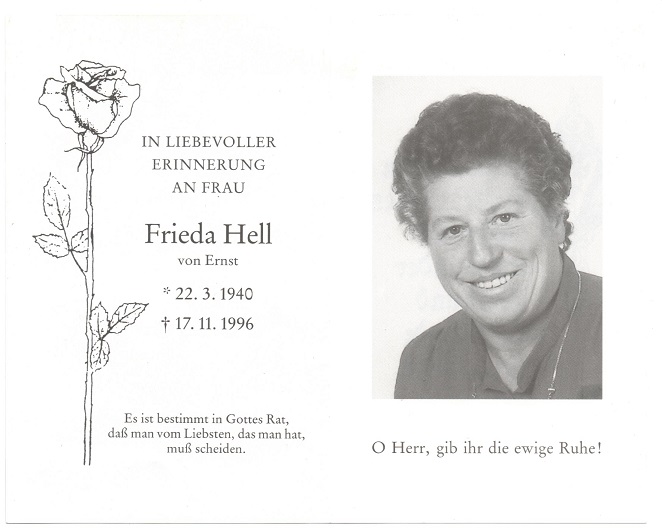 IN LIEBEVOLLER ERINNERUNG AN FRAU

Frieda Hell

von Ernst

* 22. 3. 1940

† 17. 11. 1996

Es ist bestimmt in Gottes Rat, daß man vom Liebsten, das man hat, muß scheiden.

O Herr, gib ihr die ewige Ruhe!